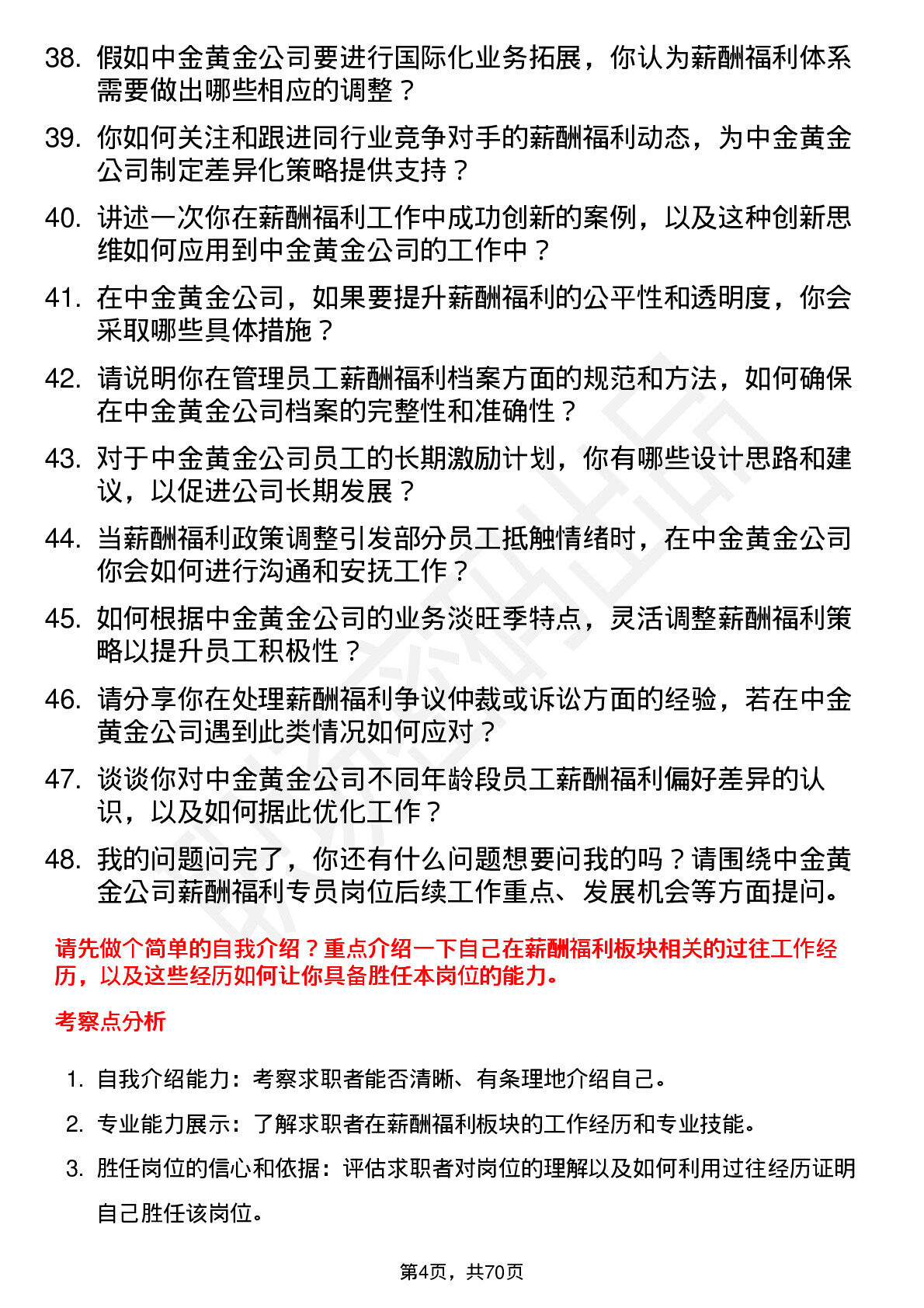 38. 假如中金黄金公司要进行国际化业务拓展，你认为薪酬福利体系需要做出哪些相应的调整？

39. 你如何关注和跟进同行业竞争对手的薪酬福利动态，为中金黄金公司制定差异化策略提供支持？

40. 讲述一次你在薪酬福利工作中成功创新的案例，以及这种创新思维如何应用到中金黄金公司的工作中？

41. 在中金黄金公司，如果要提升薪酬福利的公平性和透明度，你会采取哪些具体措施？

42. 请说明你在管理员工薪酬福利档案方面的规范和方法，如何确保在中金黄金公司档案的完整性和准确性？

43. 对于中金黄金公司员工的长期激励计划，你有哪些设计思路和建议，以促进公司长期发展？

44. 当薪酬福利政策调整引发部分员工抵触情绪时，在中金黄金公司你会如何进行沟通和安抚工作？

45. 如何根据中金黄金公司的业务淡旺季特点，灵活调整薪酬福利策略以提升员工积极性？

46. 请分享你在处理薪酬福利争议仲裁或诉讼方面的经验，若在中金黄金公司遇到此类情况如何应对？

47. 谈谈你对中金黄金公司不同年龄段员工薪酬福利偏好差异的认识，以及如何据此优化工作？

48. 我的问题问完了，你还有什么问题想要问我的吗？请围绕中金黄金公司薪酬福利专员岗位后续工作重点、发展机会等方面提问。

请先做个简单的自我介绍？重点介绍一下自己在薪酬福利板块相关的过往工作经历，以及这些经历如何让你具备胜任本岗位的能力。

考察点分析

1. 自我介绍能力：考察求职者能否清晰、有条理地介绍自己。

2. 专业能力展示：了解求职者在薪酬福利板块的工作经历和专业技能。

3. 胜任岗位的信心和依据：评估求职者对岗位的理解以及如何利用过往经历证明自己胜任该岗位。

第4页，共70页